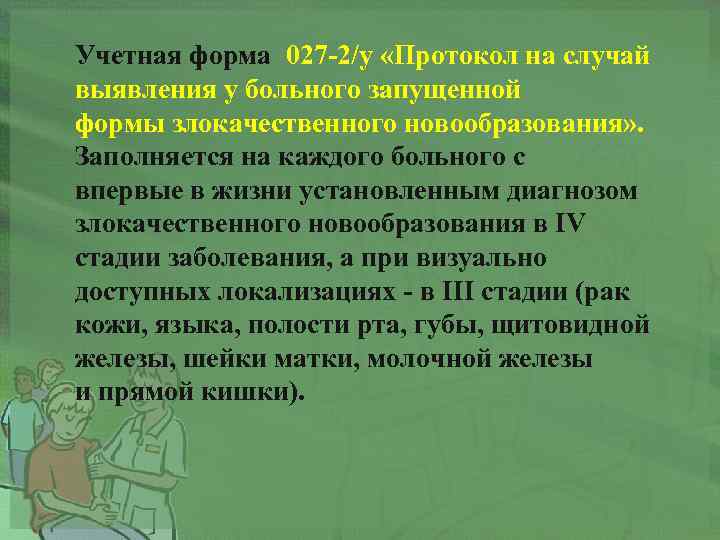 Учетная форма 027-2/у «Протокол на случай выявления у больного запущенной формы злокачественного новообразования». Заполняется на каждого больного с впервые в жизни установленным диагнозом злокачественного новообразования в IV стадии заболевания, а при визуально доступных локализациях - в III стадии (рак кожи, языка, полости рта, губы, щитовидной железы, шейки матки, молочной железы и прямой кишки).